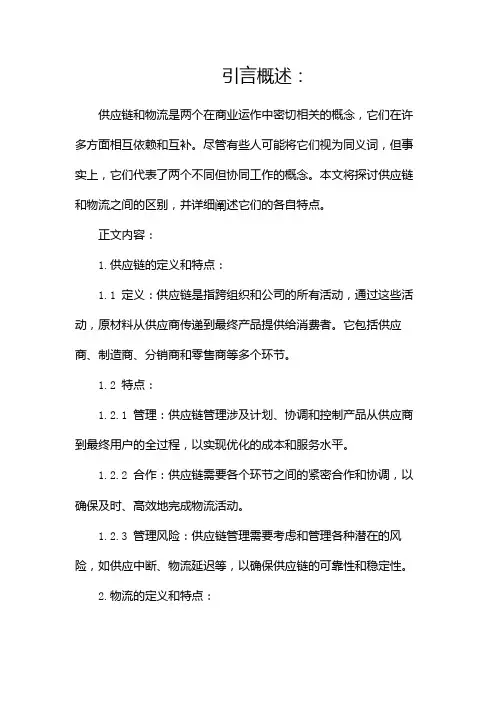 引言概述：

供应链和物流是两个在商业运作中密切相关的概念，它们在许多方面相互依赖和互补。尽管有些人可能将它们视为同义词，但事实上，它们代表了两个不同但协同工作的概念。本文将探讨供应链和物流之间的区别，并详细阐述它们的各自特点。

正文内容：

1. 供应链的定义和特点：

1.1 定义：供应链是指跨组织和公司的所有活动，通过这些活动，原材料从供应商传递到最终产品提供给消费者。它包括供应商、制造商、分销商和零售商等多个环节。

1.2 特点：

1.2.1 管理：供应链管理涉及计划、协调和控制产品从供应商到最终用户的全过程，以实现优化的成本和服务水平。

1.2.2 合作：供应链需要各个环节之间的紧密合作和协调，以确保及时、高效地完成物流活动。

1.2.3 管理风险：供应链管理需要考虑和管理各种潜在的风险，如供应中断、物流延迟等，以确保供应链的可靠性和稳定性。

2. 物流的定义和特点：